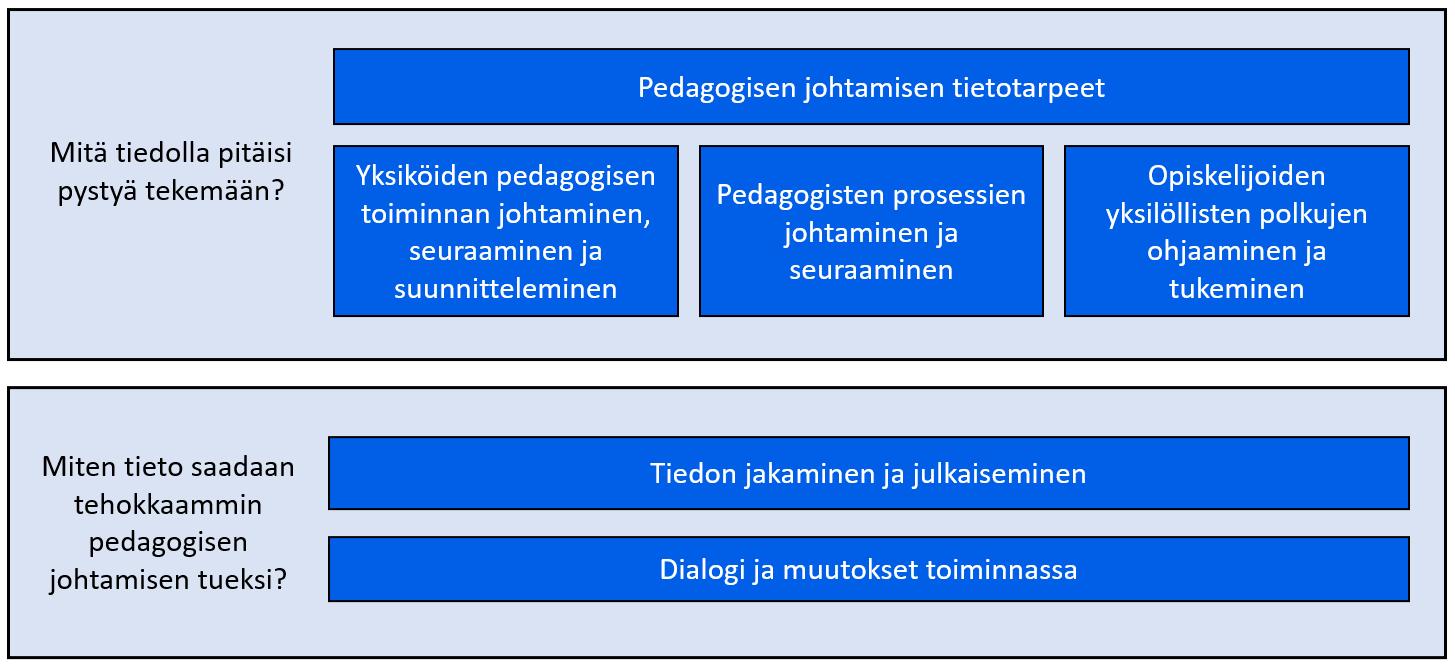 Mitä tiedolla pitäisi pystyä tekemään?

Pedagogisen johtamisen tietotarpeet

Yksiköiden pedagogisen toiminnan johtaminen, seuraaminen ja suunnitteleminen

Pedagogisten prosessien johtaminen ja seuraaminen

Opiskelijoiden yksilöllisten polkujen ohjaaminen ja tukeminen

Miten tieto saadaan tehokkaammin pedagogisen johtamisen tueksi?

Tiedon jakaminen ja julkaiseminen

Dialogi ja muutokset toiminnassa